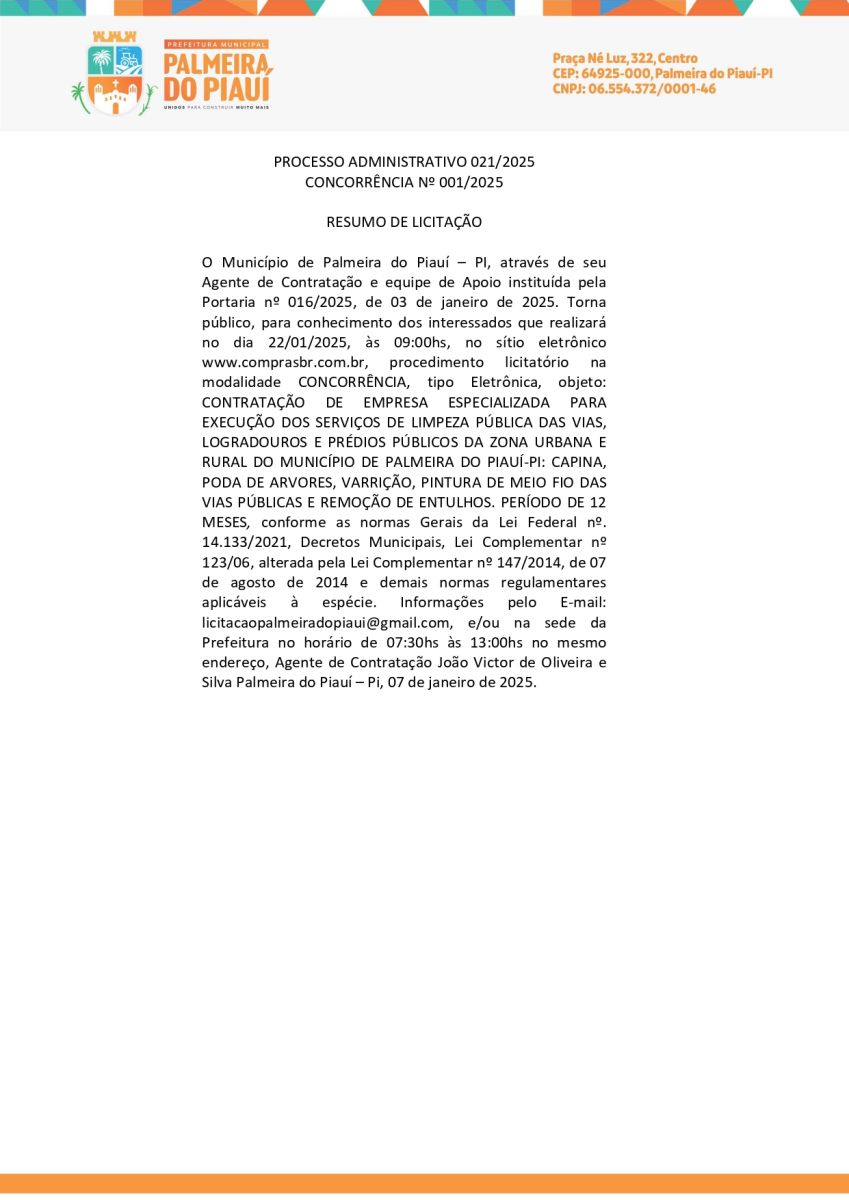 PREFEITURA MUNICIPAL
PALMEIRA DO PIAUÍ
UNIDOS PARA CONSTRUIR MUITO MAIS

Praça Né Luz, 322, Centro
CEP: 64925-000, Palmeira do Piauí-PI
CNPJ: 06.554.372/0001-46

PROCESSO ADMINISTRATIVO 021/2025
CONCORRÊNCIA Nº 001/2025

RESUMO DE LICITAÇÃO

O Município de Palmeira do Piauí – PI, através de seu Agente de Contratação e equipe de Apoio instituída pela Portaria nº 016/2025, de 03 de janeiro de 2025. Torna público, para conhecimento dos interessados que realizará no dia 22/01/2025, às 09:00hs, no sítio eletrônico www.comprasbr.com.br, procedimento licitatório na modalidade CONCORRÊNCIA, tipo Eletrônica, objeto: CONTRATAÇÃO DE EMPRESA ESPECIALIZADA PARA EXECUÇÃO DOS SERVIÇOS DE LIMPEZA PÚBLICA DAS VIAS, LOGRADOUROS E PRÉDIOS PÚBLICOS DA ZONA URBANA E RURAL DO MUNICÍPIO DE PALMEIRA DO PIAUÍ-PI: CAPINA, PODA DE ARVORES, VARRIÇÃO, PINTURA DE MEIO FIO DAS VIAS PÚBLICAS E REMOÇÃO DE ENTULHOS. PERÍODO DE 12 MESES, conforme as normas Gerais da Lei Federal nº. 14.133/2021, Decretos Municipais, Lei Complementar nº 123/06, alterada pela Lei Complementar nº 147/2014, de 07 de agosto de 2014 e demais normas regulamentares aplicáveis à espécie. Informações pelo E-mail: licitacaopalmeiradopiaui@gmail.com, e/ou na sede da Prefeitura no horário de 07:30hs às 13:00hs no mesmo endereço, Agente de Contratação João Victor de Oliveira e Silva Palmeira do Piauí – Pi, 07 de janeiro de 2025.